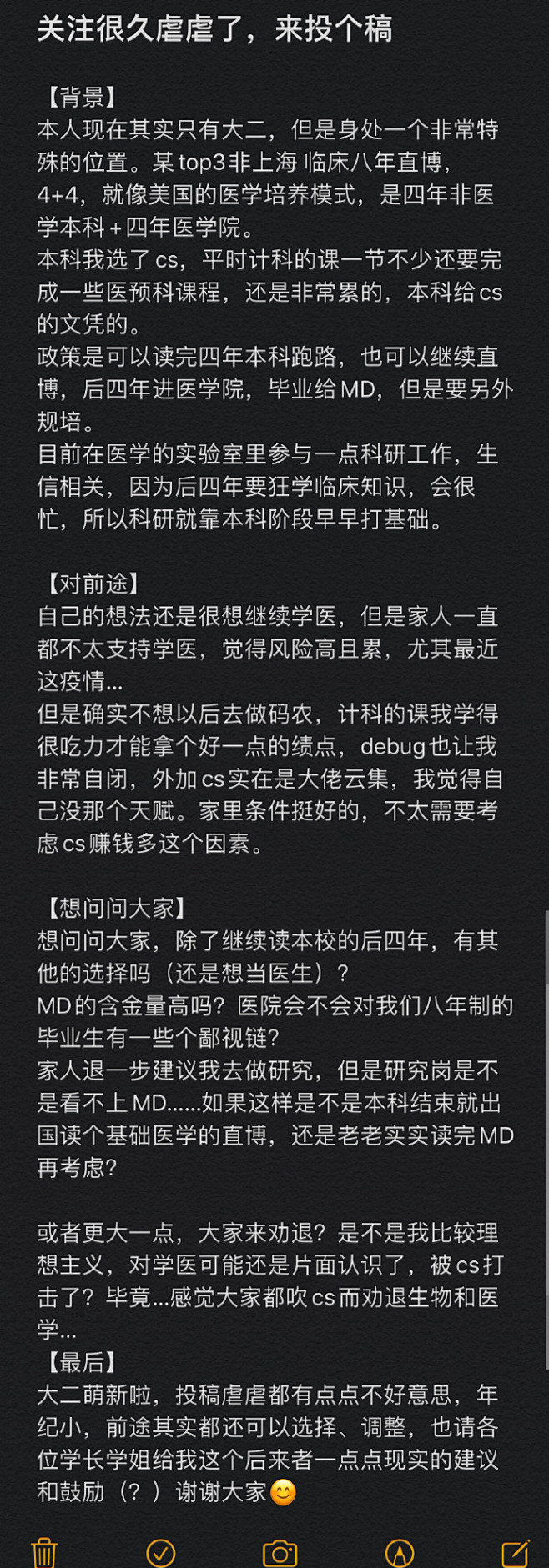 关注很久虐虐了，来投个稿

【背景】
本人现在其实只有大二，但是身处一个非常特殊的位置。某top3非上海 临床八年直博，4+4，就像美国的医学培养模式，是四年非医学本科＋四年医学院。
本科我选了cs，平时计科的课一节不少还要完成一些医预科课程，还是非常累的，本科给cs的文凭的。
政策是可以读完四年本科跑路，也可以继续直博，后四年进医学院，毕业给MD，但是要另外规培。
目前在医学的实验室里参与一点科研工作，生信相关，因为后四年要狂学临床知识，会很忙，所以科研就靠本科阶段早早打基础。

【对前途】
自己的想法还是很想继续学医，但是家人一直都不太支持学医，觉得风险高且累，尤其最近这疫情...
但是确实不想以后去做码农，计科的课我学得很吃力才能拿个好一点的绩点，debug也让我非常自闭，外加cs实在是大佬云集，我觉得自己没那个天赋。家里条件挺好的，不太需要考虑cs赚钱多这个因素。

【想问问大家】
想问问大家，除了继续读本校的后四年，有其他的选择吗（还是想当医生）？
MD的含金量高吗？医院会不会对我们八年制的毕业生有一些个鄙视链？
家人退一步建议我去做研究，但是研究岗是不是看不上MD......如果这样是不是本科结束就出国读个基础医学的直博，还是老老实实读完MD再考虑？

或者更大一点，大家来劝退？是不是我比较理想主义，对学医可能还是片面认识了，被cs打击了？毕竟...感觉大家都吹cs而劝退生物和医学...
【最后】
大二萌新啦，投稿虐虐都有点点不好意思，年纪小，前途其实都还可以选择、调整，也请各位学长学姐给我这个后来者一点点现实的建议和鼓励（？）谢谢大家😊